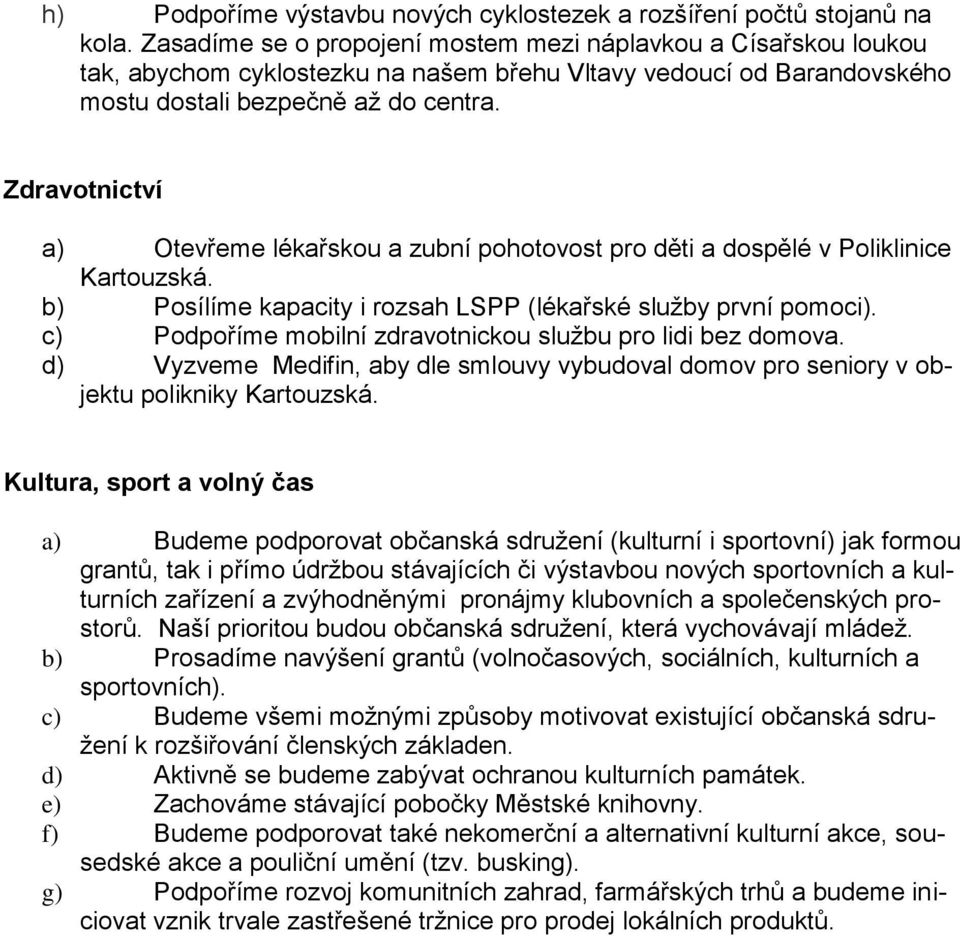 h) Podpoříme výstavbu nových cyklostezek a rozšíření počtů stojanů na kola. Zasadíme se o propojení mostem mezi náplavkou a Císařskou loukou tak, abychom cyklostezku na našem břehu Vltavy vedoucí od Barandovského mostu dostali bezpečně až do centra.

Zdravotnictví

a) Otevřeme lékařskou a zubní pohotovost pro děti a dospělé v Poliklinice Kartouzská.
b) Posílíme kapacity i rozsah LSPP (lékařské služby první pomoci).
c) Podpoříme mobilní zdravotnickou službu pro lidi bez domova.
d) Vyzveme Medifin, aby dle smlouvy vybudoval domov pro seniory v objektu polikniky Kartouzská.

Kultura, sport a volný čas

a) Budeme podporovat občanská sdružení (kulturní i sportovní) jak formou grantů, tak i přímo údržbou stávajících či výstavbou nových sportovních a kulturních zařízení a zvýhodněnými pronájmy klubovních a společenských prostorů. Naší prioritou budou občanská sdružení, která vychovávají mládež.
b) Prosadíme navýšení grantů (volnočasových, sociálních, kulturních a sportovních).
c) Budeme všemi možnými způsoby motivovat existující občanská sdružení k rozšiřování členských základen.
d) Aktivně se budeme zabývat ochranou kulturních památek.
e) Zachováme stávající pobočky Městské knihovny.
f) Budeme podporovat také nekomerční a alternativní kulturní akce, sousedské akce a pouliční umění (tzv. busking).
g) Podpoříme rozvoj komunitních zahrad, farmářských trhů a budeme iniciovat vznik trvale zastřešené tržnice pro prodej lokálních produktů.